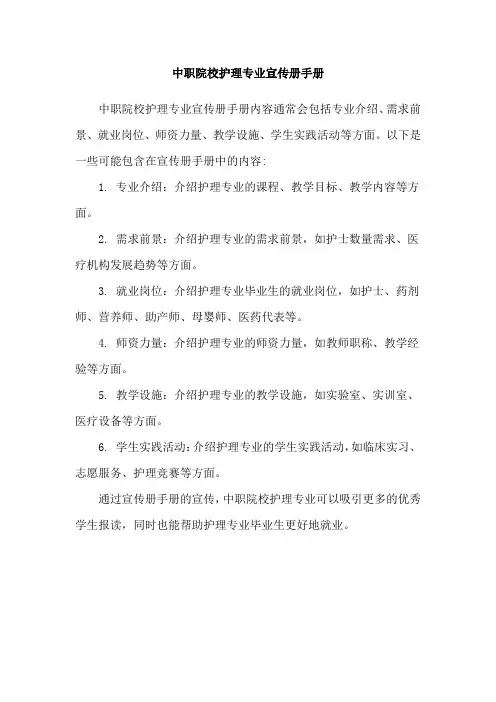 中职院校护理专业宣传册手册

中职院校护理专业宣传册手册内容通常会包括专业介绍、需求前景、就业岗位、师资力量、教学设施、学生实践活动等方面。以下是一些可能包含在宣传册手册中的内容：

1. 专业介绍：介绍护理专业的课程、教学目标、教学内容等方面。

2. 需求前景：介绍护理专业的需求前景，如护士数量需求、医疗机构发展趋势等方面。

3. 就业岗位：介绍护理专业毕业生的就业岗位，如护士、药剂师、营养师、助产师、母婴师、医药代表等。

4. 师资力量：介绍护理专业的师资力量，如教师职称、教学经验等方面。

5. 教学设施：介绍护理专业的教学设施，如实验室、实训室、医疗设备等方面。

6. 学生实践活动：介绍护理专业的学生实践活动，如临床实习、志愿服务、护理竞赛等方面。

通过宣传册手册的宣传，中职院校护理专业可以吸引更多的优秀学生报读，同时也能帮助护理专业毕业生更好地就业。